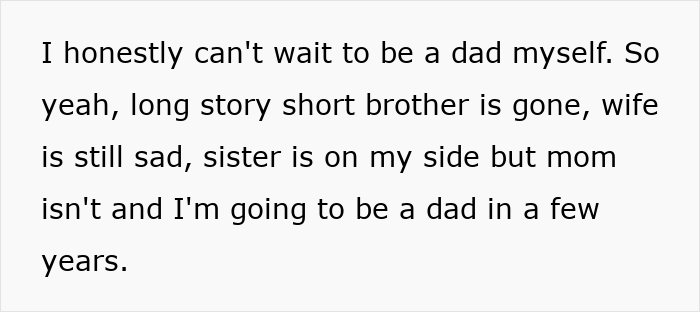 I honestly can't wait to be a dad myself. So yeah, long story short brother is gone, wife is still sad, sister is on my side but mom isn't and I'm going to be a dad in a few years.